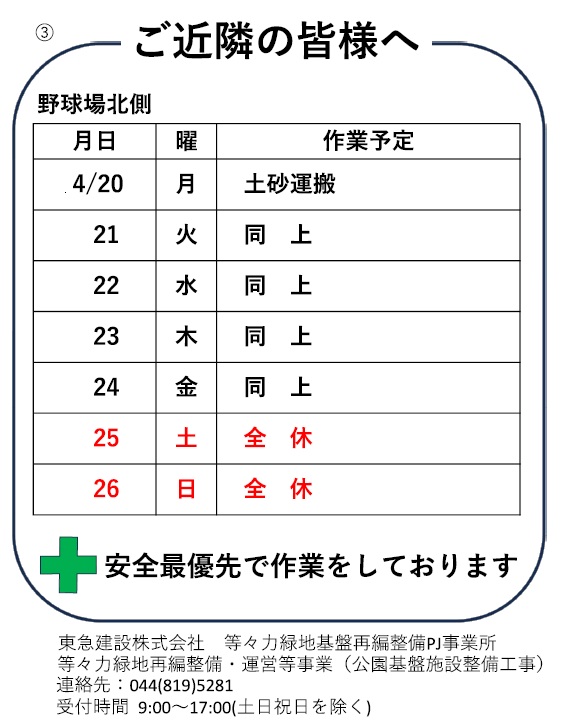 ③ ご近隣の皆様へ

野球場北側

| 月日 | 曜 | 作業予定 |
|---|---|---|
| 4/20 | 月 | 土砂運搬 |
| 21 | 火 | 同　上 |
| 22 | 水 | 同　上 |
| 23 | 木 | 同　上 |
| 24 | 金 | 同　上 |
| 25 | 土 | 全　休 |
| 26 | 日 | 全　休 |

安全最優先で作業をしております

東急建設株式会社　等々力緑地基盤再編整備PJ事業所
等々力緑地再編整備・運営等事業（公園基盤施設整備工事）
連絡先：044(819)5281
受付時間 9:00～17:00(土日祝日を除く)